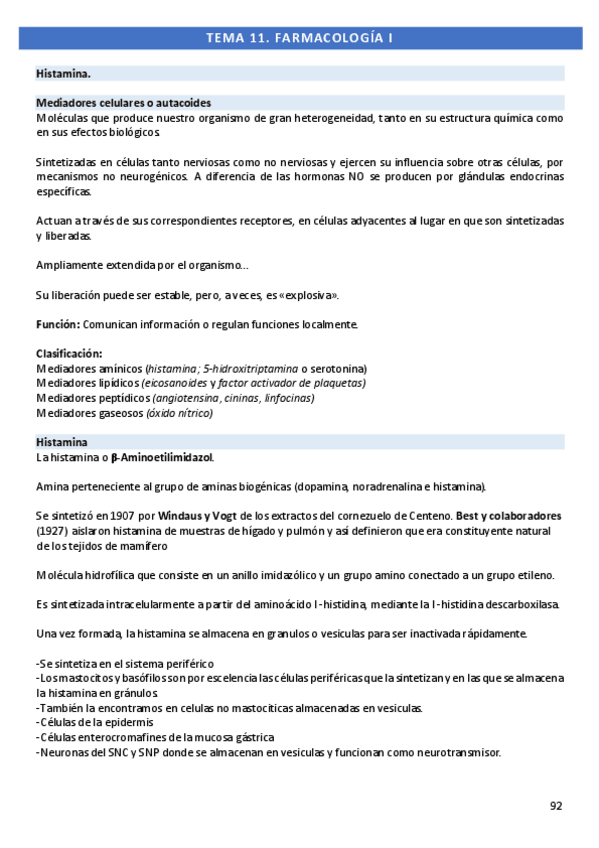 TEMA 11. FARMACOLOGÍA I

Histamina.

Mediadores celulares o autacoides
Moléculas que produce nuestro organismo de gran heterogeneidad, tanto en su estructura química como en sus efectos biológicos.

Sintetizadas en células tanto nerviosas como no nerviosas y ejercen su influencia sobre otras células, por mecanismos no neurogénicos. A diferencia de las hormonas NO se producen por glándulas endocrinas específicas.

Actuan a través de sus correspondientes receptores, en células adyacentes al lugar en que son sintetizadas y liberadas.

Ampliamente extendida por el organismo...

Su liberación puede ser estable, pero, a veces, es «explosiva».

Función: Comunican información o regulan funciones localmente.

Clasificación:
Mediadores amínicos (histamina; 5-hidroxitriptamina o serotonina)
Mediadores lipídicos (eicosanoides y factor activador de plaquetas)
Mediadores peptídicos (angiotensina, cininas, linfocinas)
Mediadores gaseosos (óxido nítrico)

Histamina
La histamina o β-Aminoetilimidazol.

Amina perteneciente al grupo de aminas biogénicas (dopamina, noradrenalina e histamina).

Se sintetizó en 1907 por Windaus y Vogt de los extractos del cornezuelo de Centeno. Best y colaboradores (1927) aislaron histamina de muestras de hígado y pulmón y así definieron que era constituyente natural de los tejidos de mamífero

Molécula hidrofílica que consiste en un anillo imidazólico y un grupo amino conectado a un grupo etileno.

Es sintetizada intracelularmente a partir del aminoácido l-histidina, mediante la l-histidina descarboxilasa.

Una vez formada, la histamina se almacena en granulos o vesículas para ser inactivada rápidamente.

-Se sintetiza en el sistema periférico
-Los mastocitos y basófilos son por escelencia las células periféricas que la sintetizan y en las que se almacena la histamina en gránulos.
-También la encontramos en celulas no mastocíticas almacenadas en vesiculas.
-Células de la epidermis
-Células enterocromafines de la mucosa gástrica
-Neuronas del SNC y SNP donde se almacenan en vesiculas y funcionan como neurotransmisor.

92